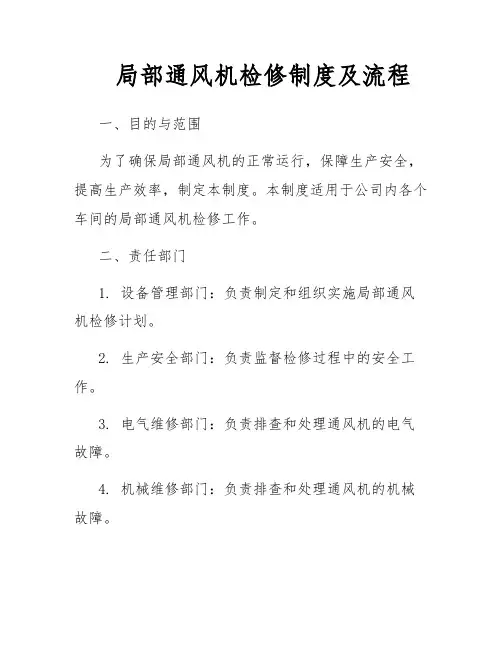 局部通风机检修制度及流程

一、目的与范围

为了确保局部通风机的正常运行，保障生产安全，提高生产效率，制定本制度。本制度适用于公司内各个车间的局部通风机检修工作。

二、责任部门

1. 设备管理部门：负责制定和组织实施局部通风机检修计划。

2. 生产安全部门：负责监督检修过程中的安全工作。

3. 电气维修部门：负责排查和处理通风机的电气故障。

4. 机械维修部门：负责排查和处理通风机的机械故障。